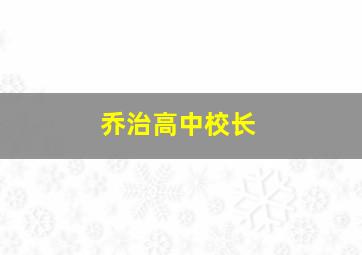 乔治高中校长